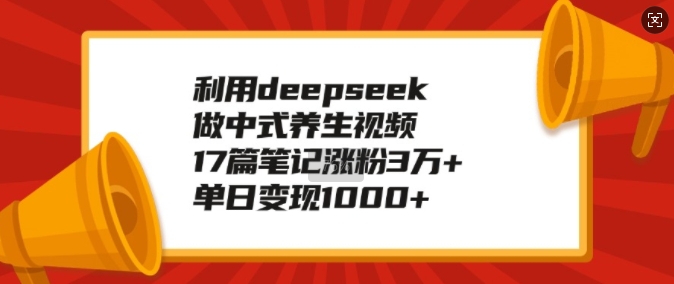 利用deepseek
做中式养生视频
17篇笔记涨粉3万+
单日变现1000+